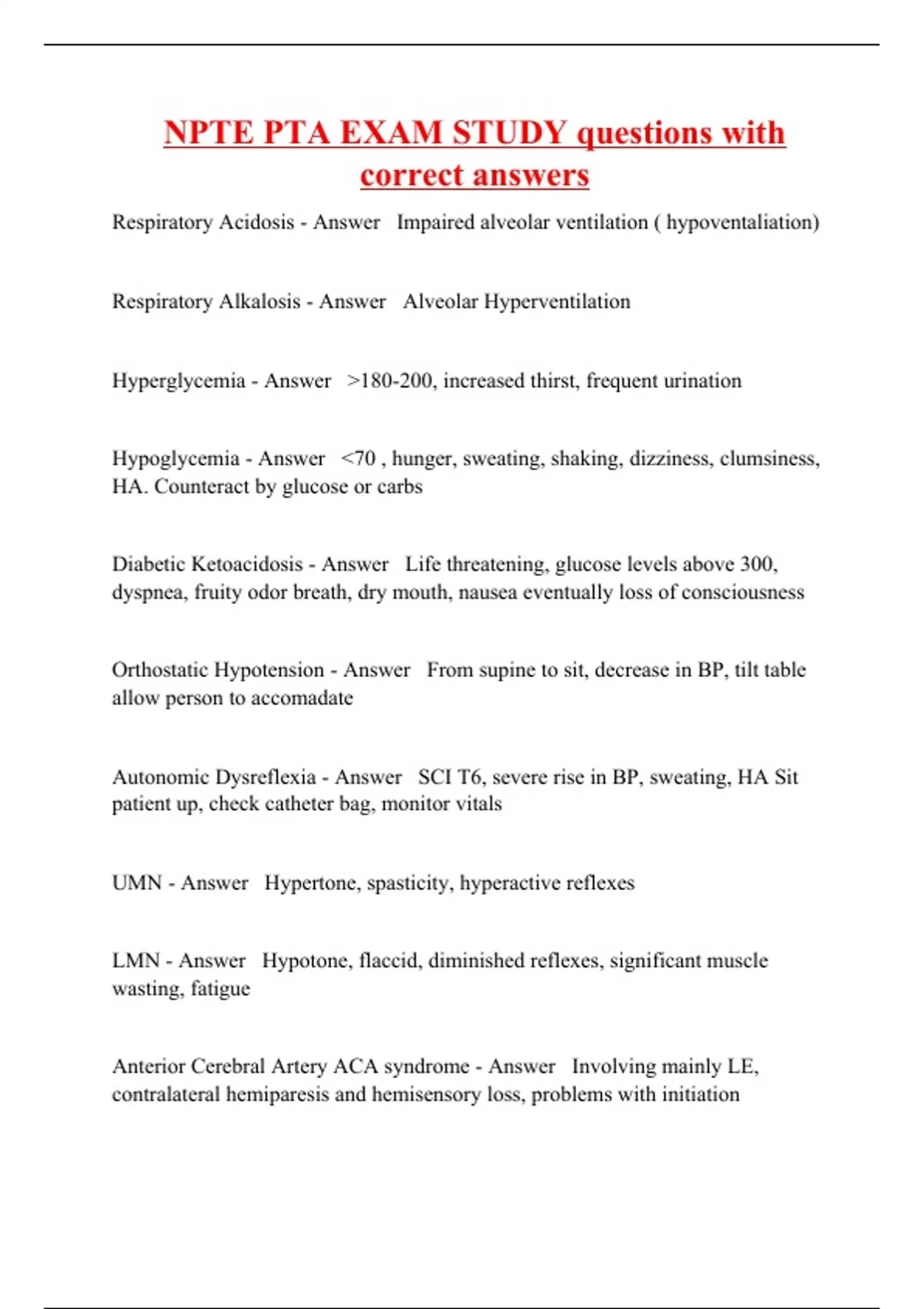 NPTE PTA EXAM STUDY questions with correct answers

Respiratory Acidosis - Answer Impaired alveolar ventilation ( hypoventaliation)

Respiratory Alkalosis - Answer Alveolar Hyperventilation

Hyperglycemia - Answer >180-200, increased thirst, frequent urination

Hypoglycemia - Answer <70 , hunger, sweating, shaking, dizziness, clumsiness, HA. Counteract by glucose or carbs

Diabetic Ketoacidosis - Answer Life threatening, glucose levels above 300, dyspnea, fruity odor breath, dry mouth, nausea eventually loss of consciousness

Orthostatic Hypotension - Answer From supine to sit, decrease in BP, tilt table allow person to accomadate

Autonomic Dysreflexia - Answer SCI T6, severe rise in BP, sweating, HA Sit patient up, check catheter bag, monitor vitals

UMN - Answer Hypertone, spasticity, hyperactive reflexes

LMN - Answer Hypotone, flaccid, diminished reflexes, significant muscle wasting, fatigue

Anterior Cerebral Artery ACA syndrome - Answer Involving mainly LE, contralateral hemiparesis and hemisensory loss, problems with initiation